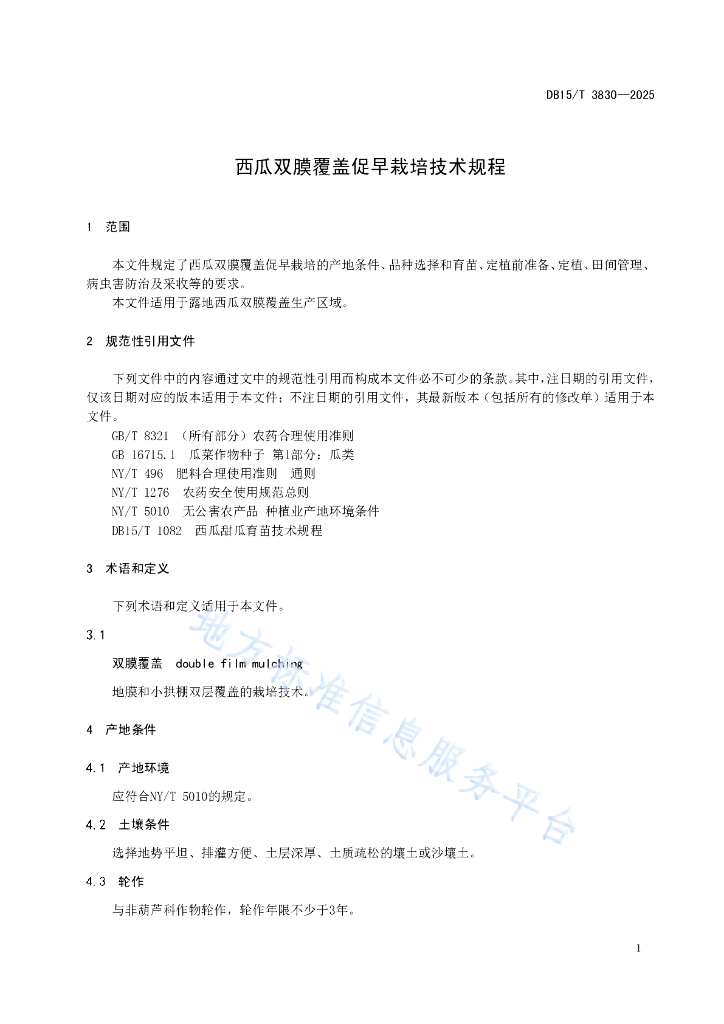 DB15/T 3830—2025

西瓜双膜覆盖促早栽培技术规程

1　范围

本文件规定了西瓜双膜覆盖促早栽培的产地条件、品种选择和育苗、定植前准备、定植、田间管理、病虫害防治及采收等的要求。
本文件适用于露地西瓜双膜覆盖生产区域。

2　规范性引用文件

下列文件中的内容通过文中的规范性引用而构成本文件必不可少的条款。其中，注日期的引用文件，仅该日期对应的版本适用于本文件；不注日期的引用文件，其最新版本（包括所有的修改单）适用于本文件。
GB/T 8321 （所有部分）农药合理使用准则
GB 16715.1　瓜菜作物种子 第1部分：瓜类
NY/T 496　肥料合理使用准则　通则
NY/T 1276　农药安全使用规范总则
NY/T 5010　无公害农产品 种植业产地环境条件
DB15/T 1082　西瓜甜瓜育苗技术规程

3　术语和定义

下列术语和定义适用于本文件。

3.1

双膜覆盖　double film mulching

地膜和小拱棚双层覆盖的栽培技术。

4　产地条件

4.1　产地环境

应符合NY/T 5010的规定。

4.2　土壤条件

选择地势平坦、排灌方便、土层深厚、土质疏松的壤土或沙壤土。

4.3　轮作

与非葫芦科作物轮作，轮作年限不少于3年。

地方标准信息服务平台

1